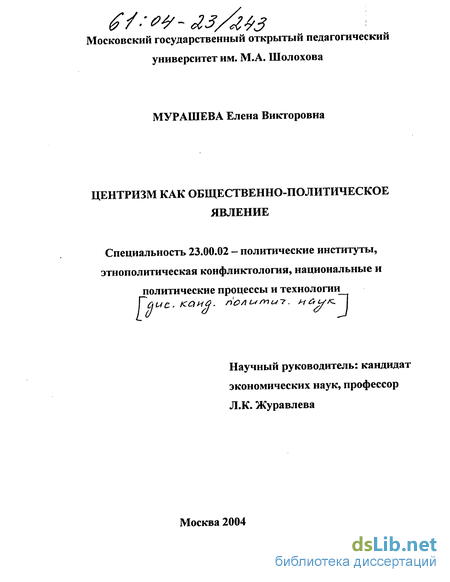 61:04-23/243

Московский государственный открытый педагогический университет им. М.А. Шолохова

МУРАШЕВА Елена Викторовна

ЦЕНТРИЗМ КАК ОБЩЕСТВЕННО-ПОЛИТИЧЕСКОЕ ЯВЛЕНИЕ

Специальность 23.00.02 – политические институты, этнополитическая конфликтология, национальные и политические процессы и технологии

[дис. канд. политич. наук]

Научный руководитель: кандидат экономических наук, профессор Л.К. Журавлева

Москва 2004

dsLib.net
библиотека диссертаций